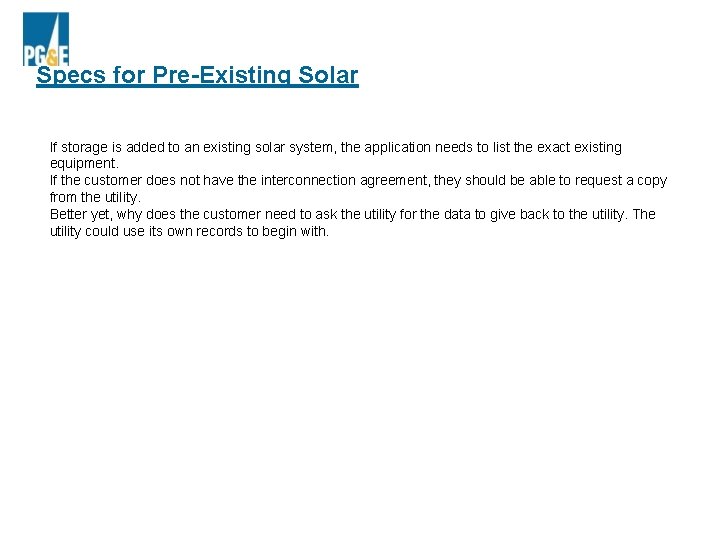 PG&E

Specs for Pre-Existing Solar

If storage is added to an existing solar system, the application needs to list the exact existing equipment.
If the customer does not have the interconnection agreement, they should be able to request a copy from the utility.
Better yet, why does the customer need to ask the utility for the data to give back to the utility. The utility could use its own records to begin with.